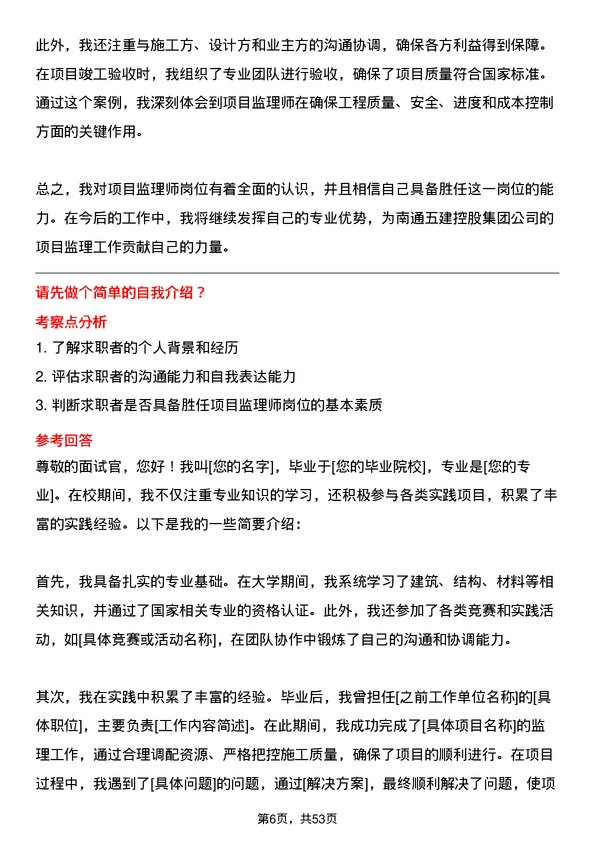 此外，我还注重与施工方、设计方和业主方的沟通协调，确保各方利益得到保障。在项目竣工验收时，我组织了专业团队进行验收，确保了项目质量符合国家标准。通过这个案例，我深刻体会到项目监理师在确保工程质量、安全、进度和成本控制方面的关键作用。

总之，我对项目监理师岗位有着全面的认识，并且相信自己具备胜任这一岗位的能力。在今后的工作中，我将继续发挥自己的专业优势，为南通五建控股集团公司的项目监理工作贡献自己的力量。

请先做个简单的自我介绍？

考察点分析

1. 了解求职者的个人背景和经历

2. 评估求职者的沟通能力和自我表达能力

3. 判断求职者是否具备胜任项目监理师岗位的基本素质

参考回答

尊敬的面试官，您好！我叫[您的名字]，毕业于[您的毕业院校]，专业是[您的专业]。在校期间，我不仅注重专业知识的学习，还积极参与各类实践项目，积累了丰富的实践经验。以下是我的一些简要介绍：

首先，我具备扎实的专业基础。在大学期间，我系统学习了建筑、结构、材料等相关知识，并通过了国家相关专业的资格认证。此外，我还参加了各类竞赛和实践活动，如[具体竞赛或活动名称]，在团队协作中锻炼了自己的沟通和协调能力。

其次，我在实践中积累了丰富的经验。毕业后，我曾担任[之前工作单位名称]的[具体职位]，主要负责[工作内容简述]。在此期间，我成功完成了[具体项目名称]的监理工作，通过合理调配资源、严格把控施工质量，确保了项目的顺利进行。在项目过程中，我遇到了[具体问题]的问题，通过[解决方案]，最终顺利解决了问题，使项

第6页，共53页